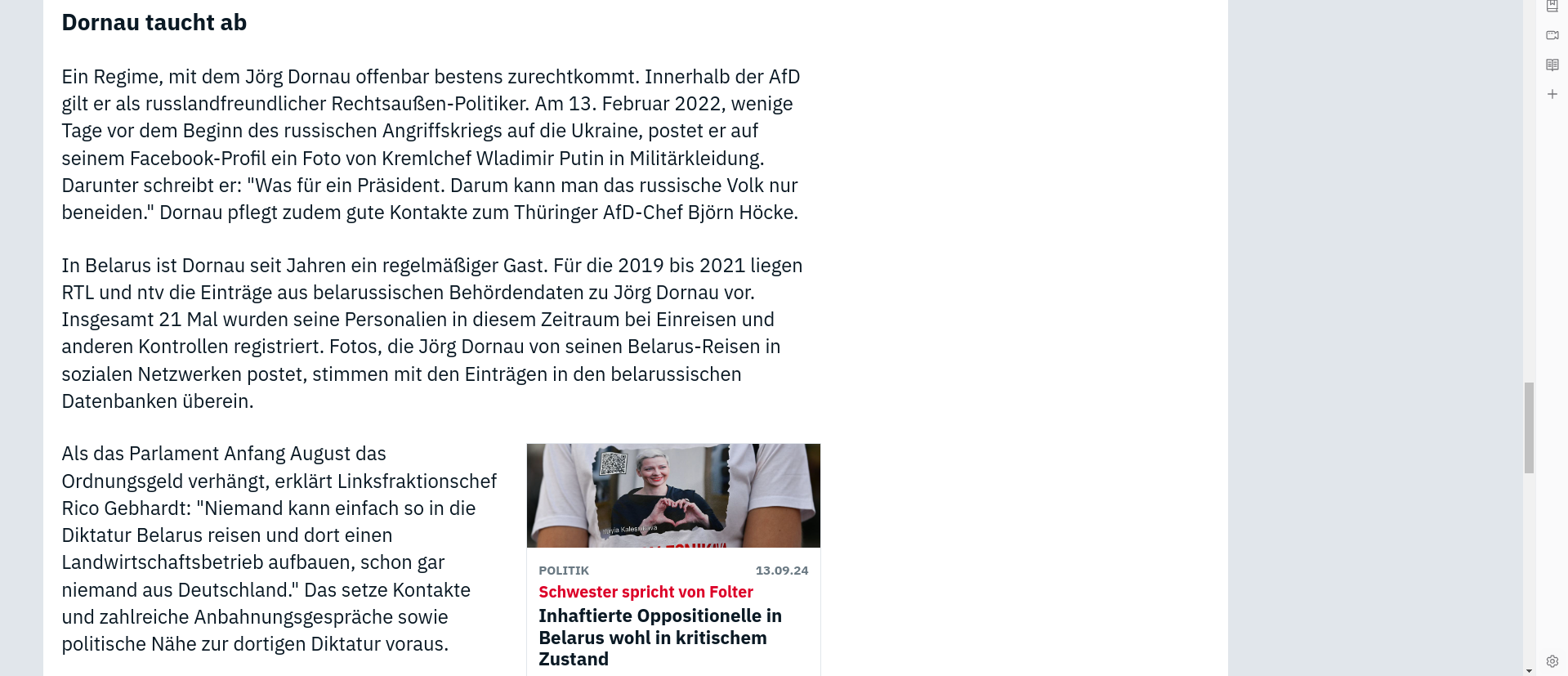 Dornau taucht ab

Ein Regime, mit dem Jörg Dornau offenbar bestens zurechtkommt. Innerhalb der AfD gilt er als russlandfreundlicher Rechtsaußen-Politiker. Am 13. Februar 2022, wenige Tage vor dem Beginn des russischen Angriffskriegs auf die Ukraine, postet er auf seinem Facebook-Profil ein Foto von Kremlchef Wladimir Putin in Militärkleidung. Darunter schreibt er: "Was für ein Präsident. Darum kann man das russische Volk nur beneiden." Dornau pflegt zudem gute Kontakte zum Thüringer AfD-Chef Björn Höcke.

In Belarus ist Dornau seit Jahren ein regelmäßiger Gast. Für die 2019 bis 2021 liegen RTL und ntv die Einträge aus belarussischen Behördendaten zu Jörg Dornau vor. Insgesamt 21 Mal wurden seine Personalien in diesem Zeitraum bei Einreisen und anderen Kontrollen registriert. Fotos, die Jörg Dornau von seinen Belarus-Reisen in sozialen Netzwerken postet, stimmen mit den Einträgen in den belarussischen Datenbanken überein.

Als das Parlament Anfang August das Ordnungsgeld verhängt, erklärt Linksfraktionschef Rico Gebhardt: "Niemand kann einfach so in die Diktatur Belarus reisen und dort einen Landwirtschaftsbetrieb aufbauen, schon gar niemand aus Deutschland." Das setze Kontakte und zahlreiche Anbahnungsgespräche sowie politische Nähe zur dortigen Diktatur voraus.

Maryia Kalesnikava

POLITIK 13.09.24
Schwester spricht von Folter
Inhaftierte Oppositionelle in Belarus wohl in kritischem Zustand